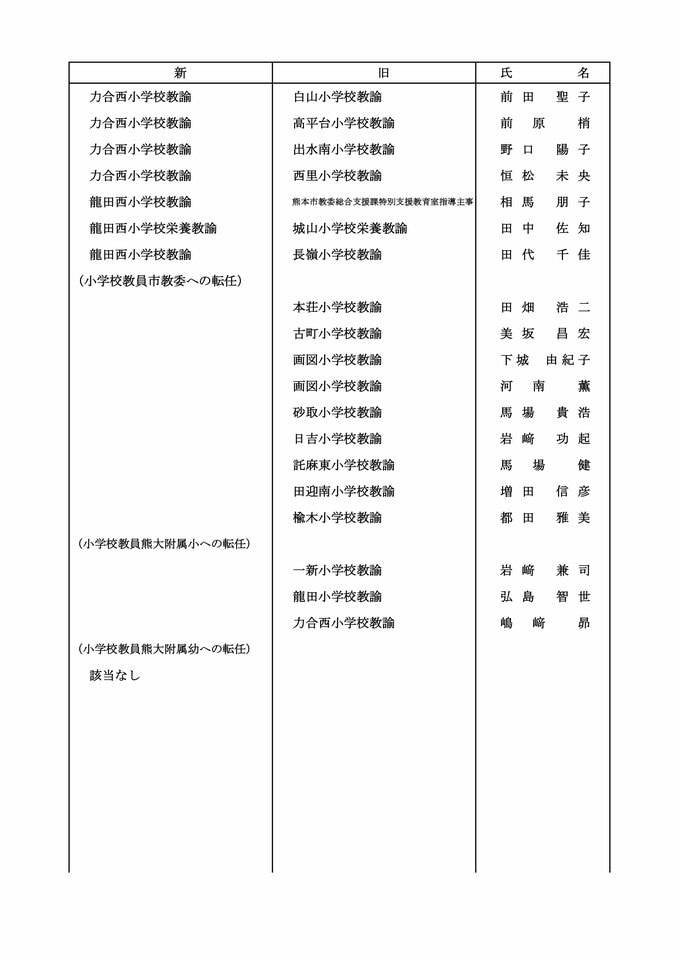 | 新 | 旧 | 氏　　名 |
|---|---|---|
| 力合西小学校教諭 | 白山小学校教諭 | 前田　聖子 |
| 力合西小学校教諭 | 高平台小学校教諭 | 前原　梢 |
| 力合西小学校教諭 | 出水南小学校教諭 | 野口　陽子 |
| 力合西小学校教諭 | 西里小学校教諭 | 恒松　未央 |
| 龍田西小学校教諭 | 熊本市教委総合支援課特別支援教育室指導主事 | 相馬　朋子 |
| 龍田西小学校栄養教諭 | 城山小学校栄養教諭 | 田中　佐知 |
| 龍田西小学校教諭 | 長嶺小学校教諭 | 田代　千佳 |
| （小学校教員市教委への転任） | | |
| | 本荘小学校教諭 | 田畑　浩二 |
| | 古町小学校教諭 | 美坂　昌宏 |
| | 画図小学校教諭 | 下城　由紀子 |
| | 画図小学校教諭 | 河南　薫 |
| | 砂取小学校教諭 | 馬場　貴浩 |
| | 日吉小学校教諭 | 岩崎　功起 |
| | 託麻東小学校教諭 | 馬場　健 |
| | 田迎南小学校教諭 | 増田　信彦 |
| | 楡木小学校教諭 | 都田　雅美 |
| （小学校教員熊大附属小への転任） | | |
| | 一新小学校教諭 | 岩崎　兼司 |
| | 龍田小学校教諭 | 弘島　智世 |
| | 力合西小学校教諭 | 嶋崎　昴 |
| （小学校教員熊大附属幼への転任） | | |
| 該当なし | | |